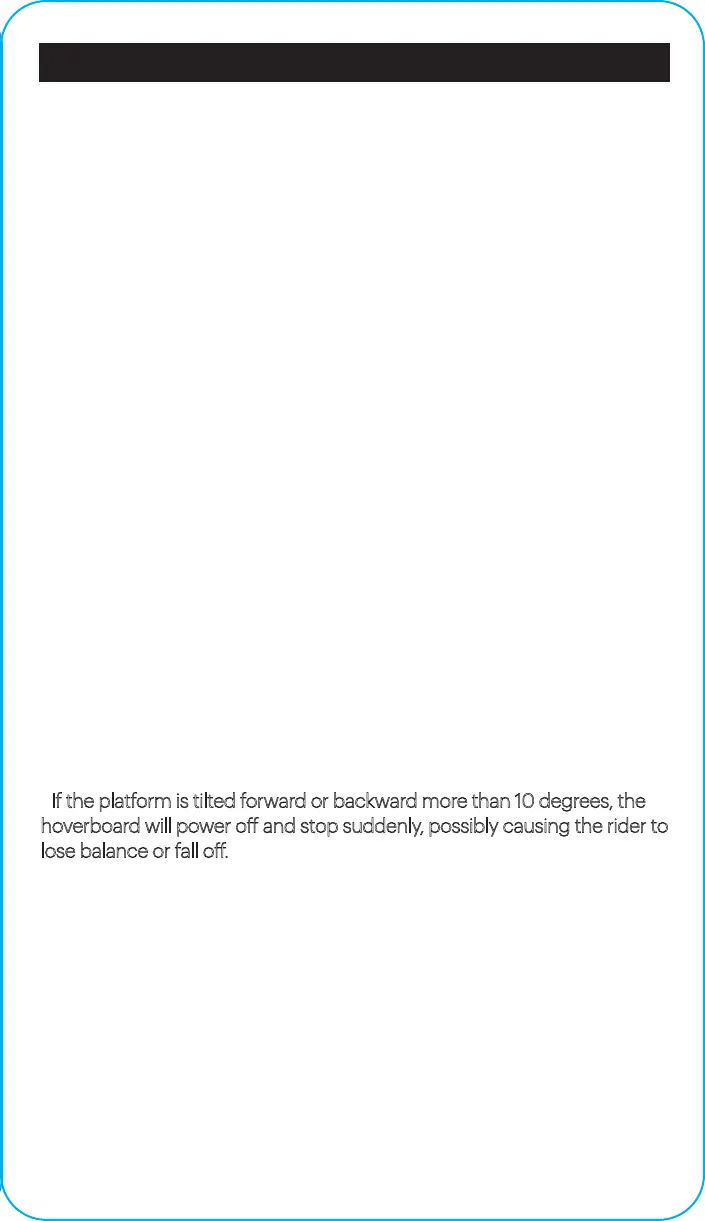 If the platform is tilted forward or backward more than 10 degrees, the hoverboard will power off and stop suddenly, possibly causing the rider to lose balance or fall off.